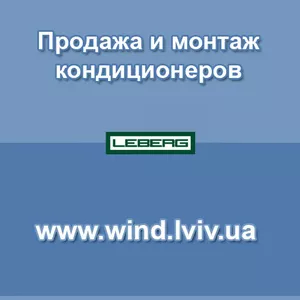 Продажа и монтаж кондиционеров

LEBERG

www.wind.lviv.ua